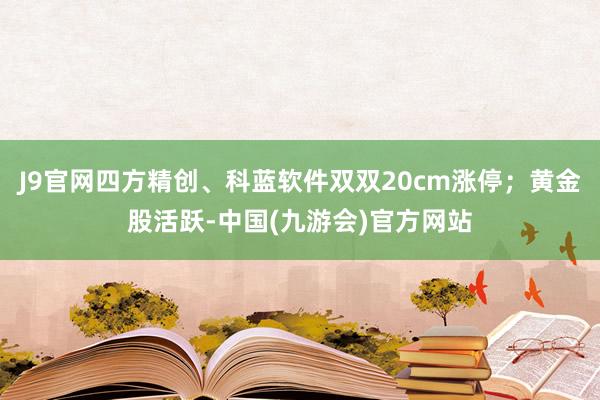 J9官网四方精创、科蓝软件双双20cm涨停；黄金股活跃-中国(九游会)官方网站